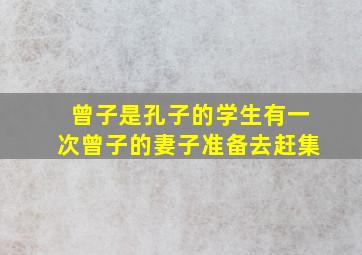 曾子是孔子的学生有一次曾子的妻子准备去赶集